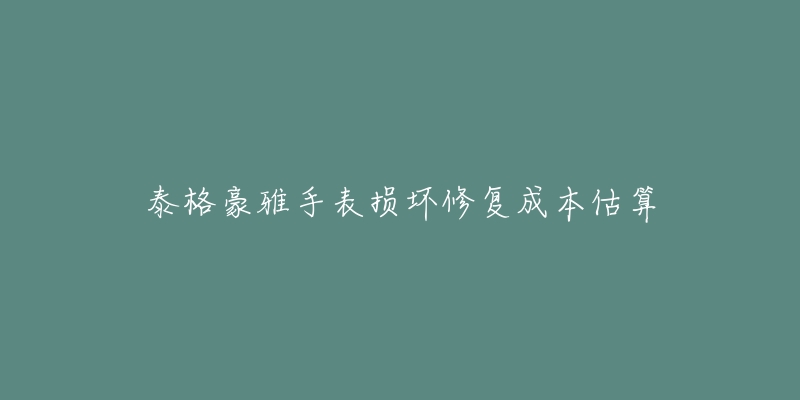 泰格豪雅手表损坏修复成本估算